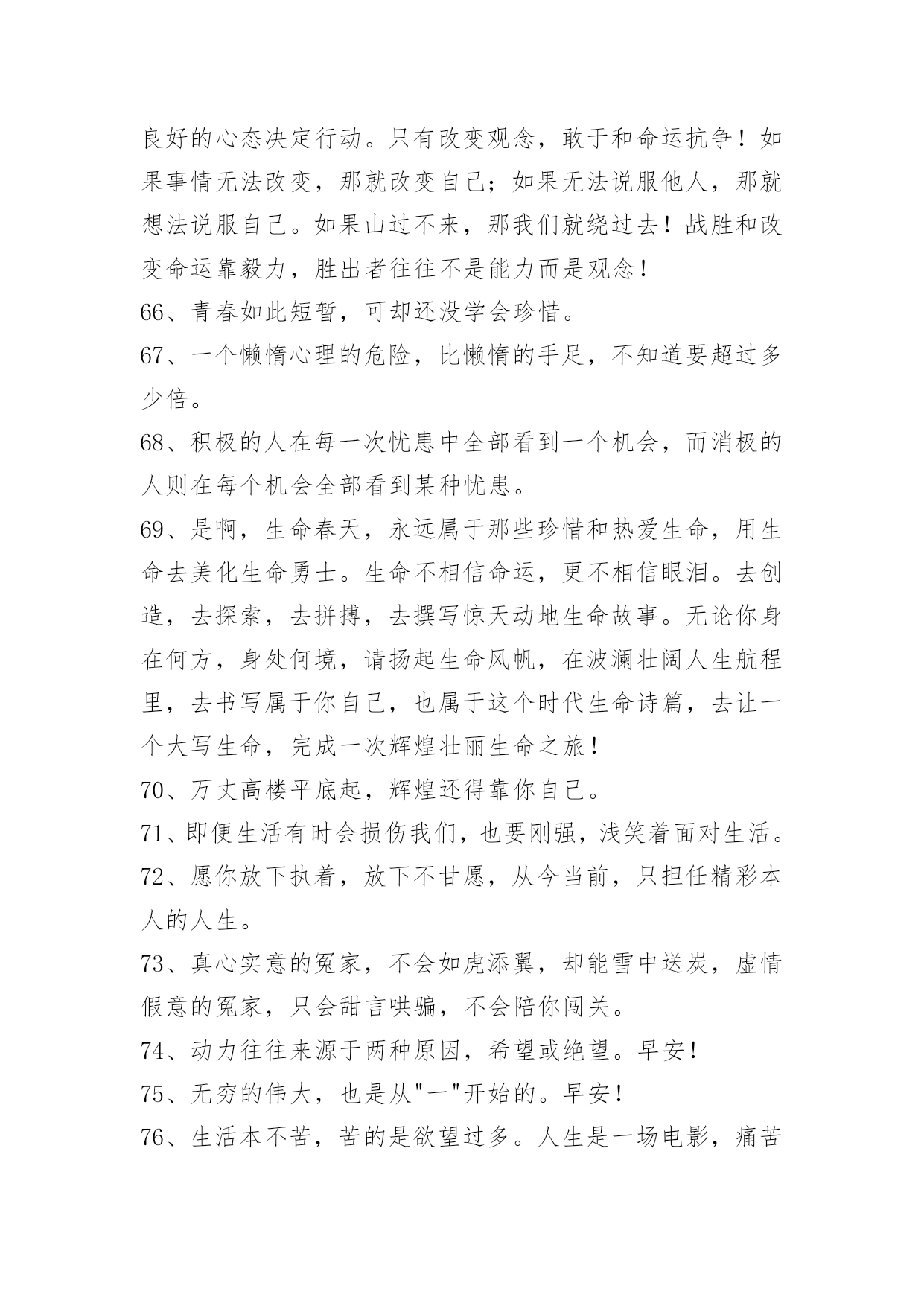 良好的心态决定行动。只有改变观念，敢于和命运抗争！如果事情无法改变，那就改变自己；如果无法说服他人，那就想法说服自己。如果山过不来，那我们就绕过去！战胜和改变命运靠毅力，胜出者往往不是能力而是观念！

66、青春如此短暂，可却还没学会珍惜。

67、一个懒惰心理的危险，比懒惰的手足，不知道要超过多少倍。

68、积极的人在每一次忧患中全部看到一个机会，而消极的人则在每个机会全部看到某种忧患。

69、是啊，生命春天，永远属于那些珍惜和热爱生命，用生命去美化生命勇士。生命不相信命运，更不相信眼泪。去创造，去探索，去拼搏，去撰写惊天动地生命故事。无论你身在何方，身处何境，请扬起生命风帆，在波澜壮阔人生航程里，去书写属于你自己，也属于这个时代生命诗篇，去让一个大写生命，完成一次辉煌壮丽生命之旅！

70、万丈高楼平底起，辉煌还得靠你自己。

71、即便生活有时会损伤我们，也要刚强，浅笑着面对生活。

72、愿你放下执着，放下不甘愿，从今当前，只担任精彩本人的人生。

73、真心实意的冤家，不会如虎添翼，却能雪中送炭，虚情假意的冤家，只会甜言哄骗，不会陪你闯关。

74、动力往往来源于两种原因，希望或绝望。早安！

75、无穷的伟大，也是从"一"开始的。早安！

76、生活本不苦，苦的是欲望过多。人生是一场电影，痛苦